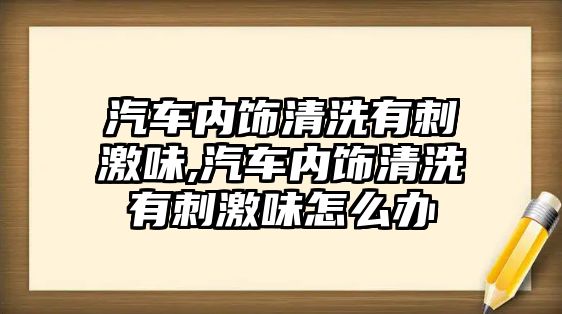 汽车内饰清洗有刺激味,汽车内饰清洗有刺激味怎么办